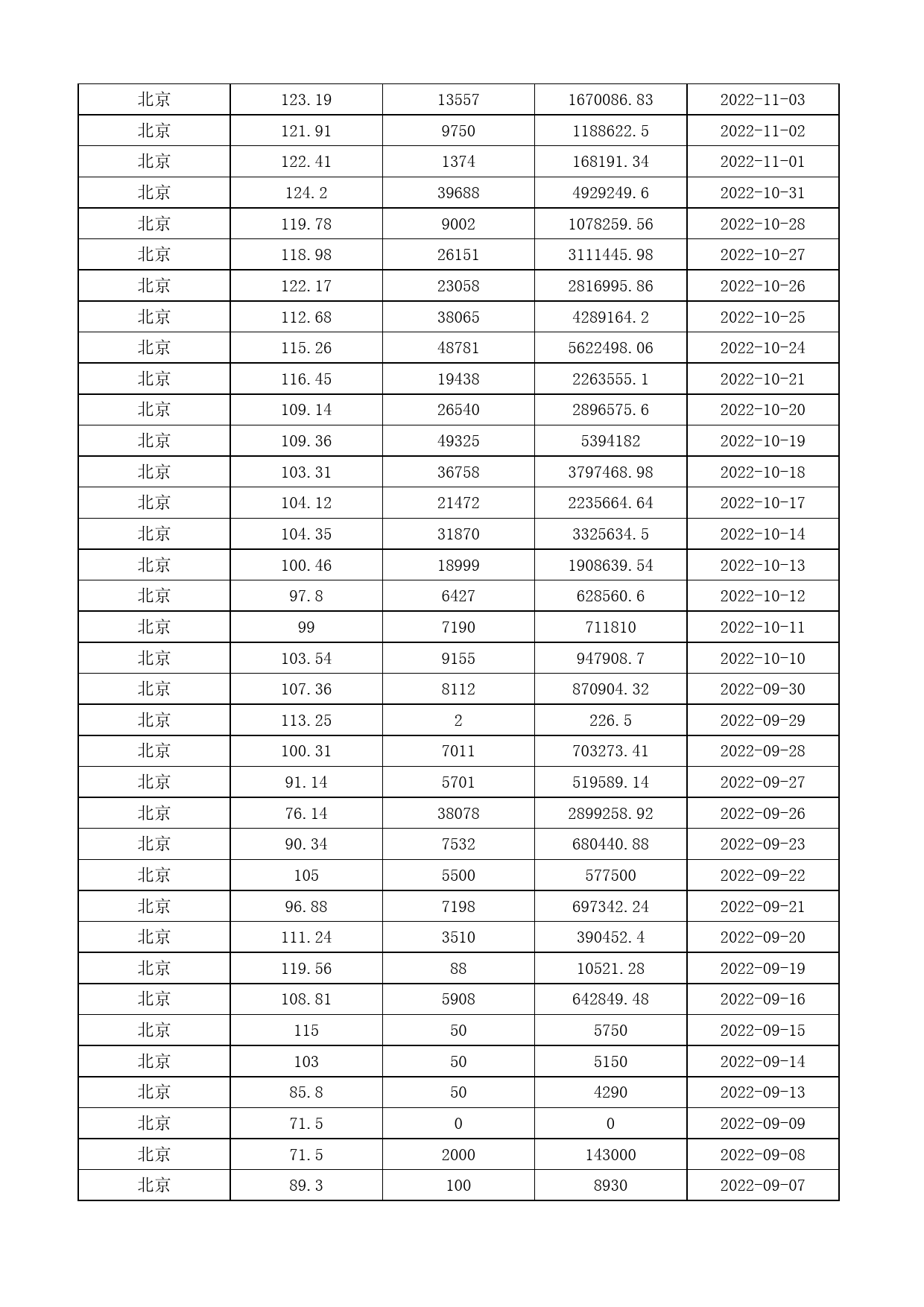 | 北京 | 123.19 | 13557 | 1670086.83 | 2022-11-03 |
|---|---|---|---|---|
| 北京 | 121.91 | 9750 | 1188622.5 | 2022-11-02 |
| 北京 | 122.41 | 1374 | 168191.34 | 2022-11-01 |
| 北京 | 124.2 | 39688 | 4929249.6 | 2022-10-31 |
| 北京 | 119.78 | 9002 | 1078259.56 | 2022-10-28 |
| 北京 | 118.98 | 26151 | 3111445.98 | 2022-10-27 |
| 北京 | 122.17 | 23058 | 2816995.86 | 2022-10-26 |
| 北京 | 112.68 | 38065 | 4289164.2 | 2022-10-25 |
| 北京 | 115.26 | 48781 | 5622498.06 | 2022-10-24 |
| 北京 | 116.45 | 19438 | 2263555.1 | 2022-10-21 |
| 北京 | 109.14 | 26540 | 2896575.6 | 2022-10-20 |
| 北京 | 109.36 | 49325 | 5394182 | 2022-10-19 |
| 北京 | 103.31 | 36758 | 3797468.98 | 2022-10-18 |
| 北京 | 104.12 | 21472 | 2235664.64 | 2022-10-17 |
| 北京 | 104.35 | 31870 | 3325634.5 | 2022-10-14 |
| 北京 | 100.46 | 18999 | 1908639.54 | 2022-10-13 |
| 北京 | 97.8 | 6427 | 628560.6 | 2022-10-12 |
| 北京 | 99 | 7190 | 711810 | 2022-10-11 |
| 北京 | 103.54 | 9155 | 947908.7 | 2022-10-10 |
| 北京 | 107.36 | 8112 | 870904.32 | 2022-09-30 |
| 北京 | 113.25 | 2 | 226.5 | 2022-09-29 |
| 北京 | 100.31 | 7011 | 703273.41 | 2022-09-28 |
| 北京 | 91.14 | 5701 | 519589.14 | 2022-09-27 |
| 北京 | 76.14 | 38078 | 2899258.92 | 2022-09-26 |
| 北京 | 90.34 | 7532 | 680440.88 | 2022-09-23 |
| 北京 | 105 | 5500 | 577500 | 2022-09-22 |
| 北京 | 96.88 | 7198 | 697342.24 | 2022-09-21 |
| 北京 | 111.24 | 3510 | 390452.4 | 2022-09-20 |
| 北京 | 119.56 | 88 | 10521.28 | 2022-09-19 |
| 北京 | 108.81 | 5908 | 642849.48 | 2022-09-16 |
| 北京 | 115 | 50 | 5750 | 2022-09-15 |
| 北京 | 103 | 50 | 5150 | 2022-09-14 |
| 北京 | 85.8 | 50 | 4290 | 2022-09-13 |
| 北京 | 71.5 | 0 | 0 | 2022-09-09 |
| 北京 | 71.5 | 2000 | 143000 | 2022-09-08 |
| 北京 | 89.3 | 100 | 8930 | 2022-09-07 |